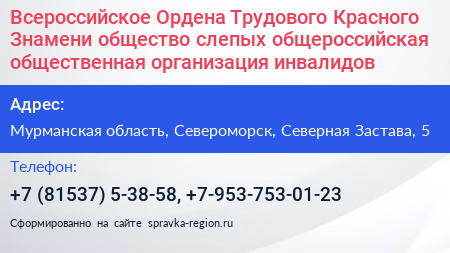 Всероссийское Ордена Трудового Красного Знамени общество слепых общероссийская общественная организация инвалидов

Адрес:

Мурманская область, Североморск, Северная Застава, 5

Телефон:

+7 (81537) 5-38-58, +7-953-753-01-23

Сформированно на сайте spravka-region.ru